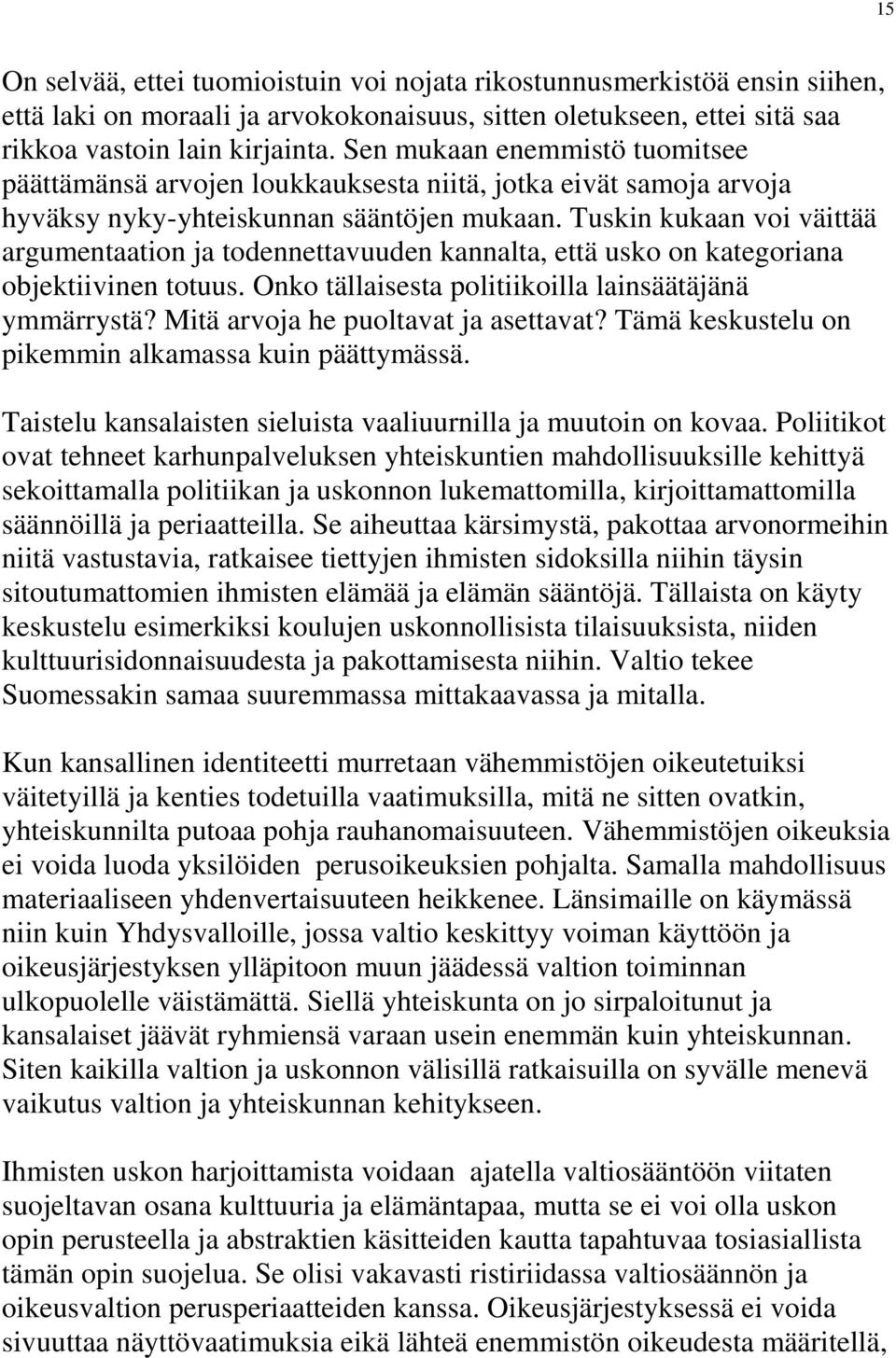 15

On selvää, ettei tuomioistuin voi nojata rikostunnusmerkistöä ensin siihen, että laki on moraali ja arvokokonaisuus, sitten oletukseen, ettei sitä saa rikkoa vastoin lain kirjainta. Sen mukaan enemmistö tuomitsee päättämänsä arvojen loukkauksesta niitä, jotka eivät samoja arvoja hyväksy nyky-yhteiskunnan sääntöjen mukaan. Tuskin kukaan voi väittää argumentaation ja todennettavuuden kannalta, että usko on kategoriana objektiivinen totuus. Onko tällaisesta politiikoilla lainsäätäjänä ymmärrystä? Mitä arvoja he puoltavat ja asettavat? Tämä keskustelu on pikemmin alkamassa kuin päättymässä.

Taistelu kansalaisten sieluista vaaliuurnilla ja muutoin on kovaa. Poliitikot ovat tehneet karhunpalveluksen yhteiskuntien mahdollisuuksille kehittyä sekoittamalla politiikan ja uskonnon lukemattomilla, kirjoittamattomilla säännöillä ja periaatteilla. Se aiheuttaa kärsimystä, pakottaa arvonormeihin niitä vastustavia, ratkaisee tiettyjen ihmisten sidoksilla niihin täysin sitoutumattomien ihmisten elämää ja elämän sääntöjä. Tällaista on käyty keskustelu esimerkiksi koulujen uskonnollisista tilaisuuksista, niiden kulttuurisidonnaisuudesta ja pakottamisesta niihin. Valtio tekee Suomessakin samaa suuremmassa mittakaavassa ja mitalla.

Kun kansallinen identiteetti murretaan vähemmistöjen oikeutetuiksi väitetyillä ja kenties todetuilla vaatimuksilla, mitä ne sitten ovatkin, yhteiskunnilta putoaa pohja rauhanomaisuuteen. Vähemmistöjen oikeuksia ei voida luoda yksilöiden perusoikeuksien pohjalta. Samalla mahdollisuus materiaaliseen yhdenvertaisuuteen heikkenee. Länsimaille on käymässä niin kuin Yhdysvalloille, jossa valtio keskittyy voiman käyttöön ja oikeusjärjestyksen ylläpitoon muun jäädessä valtion toiminnan ulkopuolelle väistämättä. Siellä yhteiskunta on jo sirpaloitunut ja kansalaiset jäävät ryhmiensä varaan usein enemmän kuin yhteiskunnan. Siten kaikilla valtion ja uskonnon välisillä ratkaisuilla on syvälle menevä vaikutus valtion ja yhteiskunnan kehitykseen.

Ihmisten uskon harjoittamista voidaan ajatella valtiosääntöön viitaten suojeltavan osana kulttuuria ja elämäntapaa, mutta se ei voi olla uskon opin perusteella ja abstraktien käsitteiden kautta tapahtuvaa tosiasiallista tämän opin suojelua. Se olisi vakavasti ristiriidassa valtiosäännön ja oikeusvaltion perusperiaatteiden kanssa. Oikeusjärjestyksessä ei voida sivuuttaa näyttövaatimuksia eikä lähteä enemmistön oikeudesta määritellä,